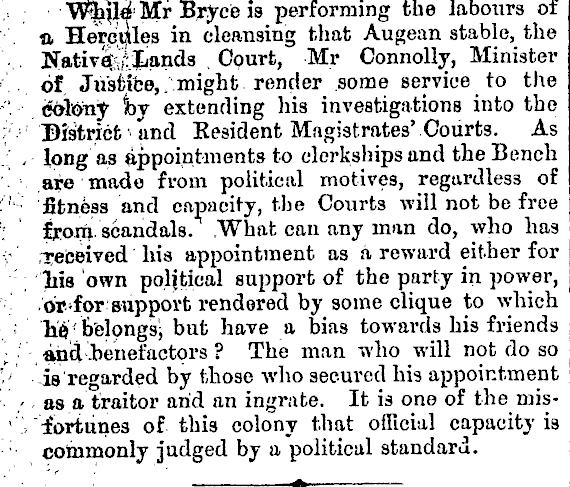 While Mr Bryce is performing the labours of a Hercules in cleansing that Augean stable, the Native Lands Court, Mr Connolly, Minister of Justice, might render some service to the colony by extending his investigations into the District and Resident Magistrates' Courts. As long as appointments to clerkships and the Bench are made from political motives, regardless of fitness and capacity, the Courts will not be free from scandals. What can any man do, who has received his appointment as a reward either for his own political support of the party in power, or for support rendered by some clique to which he belongs, but have a bias towards his friends and benefactors? The man who will not do so is regarded by those who secured his appointment as a traitor and an ingrate. It is one of the misfortunes of this colony that official capacity is commonly judged by a political standard.